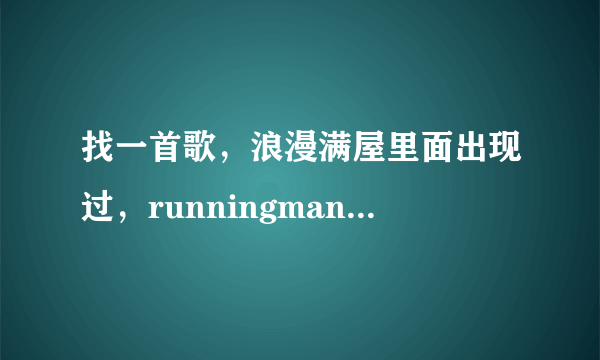 找一首歌，浪漫满屋里面出现过，runningman...